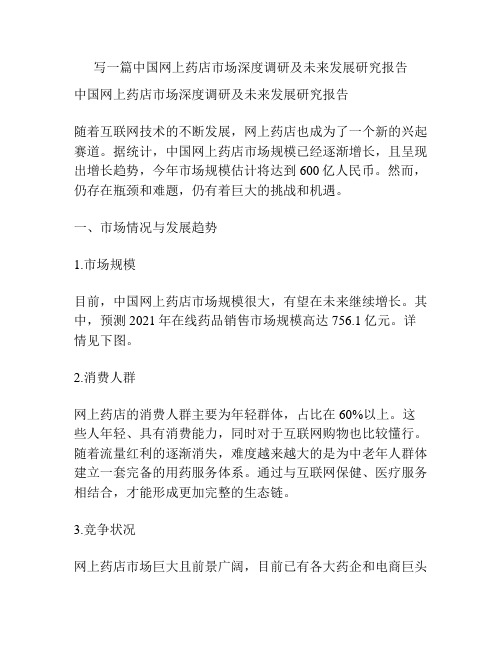 写一篇中国网上药店市场深度调研及未来发展研究报告

中国网上药店市场深度调研及未来发展研究报告

随着互联网技术的不断发展，网上药店也成为了一个新的兴起赛道。据统计，中国网上药店市场规模已经逐渐增长，且呈现出增长趋势，今年市场规模估计将达到600亿人民币。然而，仍存在瓶颈和难题，仍有着巨大的挑战和机遇。

一、市场情况与发展趋势

1.市场规模

目前，中国网上药店市场规模很大，有望在未来继续增长。其中，预测2021年在线药品销售市场规模高达756.1亿元。详情见下图。

2.消费人群

网上药店的消费人群主要为年轻群体，占比在60%以上。这些人年轻、具有消费能力，同时对于互联网购物也比较懂行。随着流量红利的逐渐消失，难度越来越大的是为中老年人群体建立一套完备的用药服务体系。通过与互联网保健、医疗服务相结合，才能形成更加完整的生态链。

3.竞争状况

网上药店市场巨大且前景广阔，目前已有各大药企和电商巨头